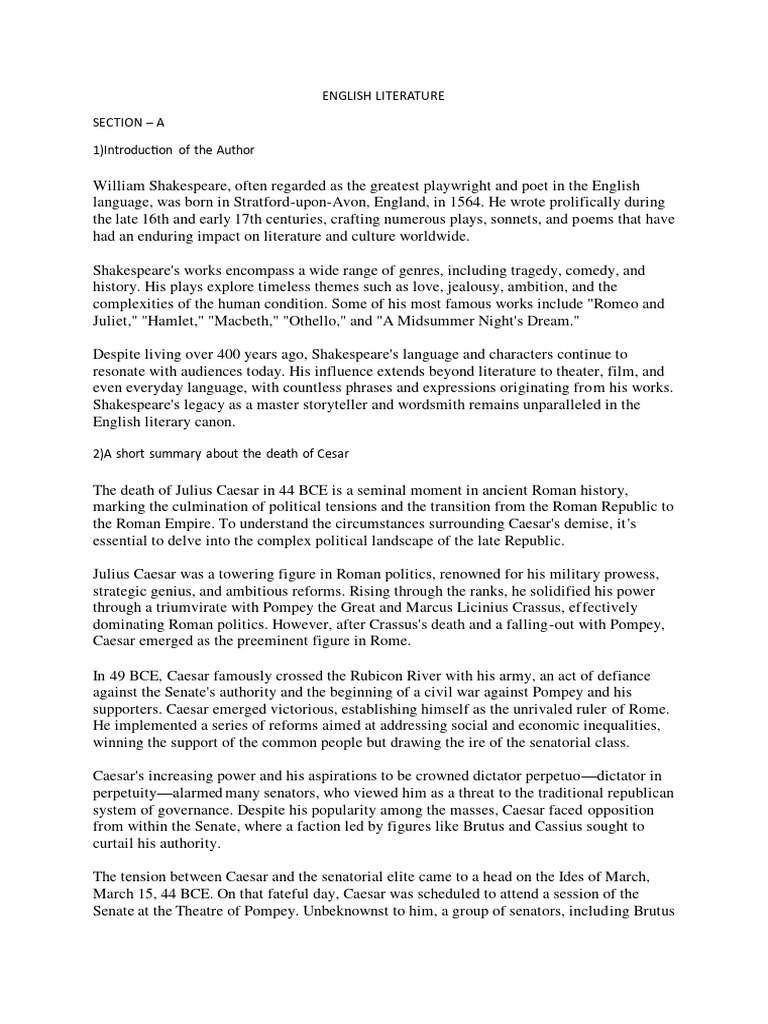 ENGLISH LITERATURE

SECTION – A

1)Introduction of the Author

William Shakespeare, often regarded as the greatest playwright and poet in the English language, was born in Stratford-upon-Avon, England, in 1564. He wrote prolifically during the late 16th and early 17th centuries, crafting numerous plays, sonnets, and poems that have had an enduring impact on literature and culture worldwide.

Shakespeare's works encompass a wide range of genres, including tragedy, comedy, and history. His plays explore timeless themes such as love, jealousy, ambition, and the complexities of the human condition. Some of his most famous works include "Romeo and Juliet," "Hamlet," "Macbeth," "Othello," and "A Midsummer Night's Dream."

Despite living over 400 years ago, Shakespeare's language and characters continue to resonate with audiences today. His influence extends beyond literature to theater, film, and even everyday language, with countless phrases and expressions originating from his works. Shakespeare's legacy as a master storyteller and wordsmith remains unparalleled in the English literary canon.

2)A short summary about the death of Cesar

The death of Julius Caesar in 44 BCE is a seminal moment in ancient Roman history, marking the culmination of political tensions and the transition from the Roman Republic to the Roman Empire. To understand the circumstances surrounding Caesar's demise, it's essential to delve into the complex political landscape of the late Republic.

Julius Caesar was a towering figure in Roman politics, renowned for his military prowess, strategic genius, and ambitious reforms. Rising through the ranks, he solidified his power through a triumvirate with Pompey the Great and Marcus Licinius Crassus, effectively dominating Roman politics. However, after Crassus's death and a falling-out with Pompey, Caesar emerged as the preeminent figure in Rome.

In 49 BCE, Caesar famously crossed the Rubicon River with his army, an act of defiance against the Senate's authority and the beginning of a civil war against Pompey and his supporters. Caesar emerged victorious, establishing himself as the unrivaled ruler of Rome. He implemented a series of reforms aimed at addressing social and economic inequalities, winning the support of the common people but drawing the ire of the senatorial class.

Caesar's increasing power and his aspirations to be crowned dictator perpetuo—dictator in perpetuity—alarmed many senators, who viewed him as a threat to the traditional republican system of governance. Despite his popularity among the masses, Caesar faced opposition from within the Senate, where a faction led by figures like Brutus and Cassius sought to curtail his authority.

The tension between Caesar and the senatorial elite came to a head on the Ides of March, March 15, 44 BCE. On that fateful day, Caesar was scheduled to attend a session of the Senate at the Theatre of Pompey. Unbeknownst to him, a group of senators, including Brutus